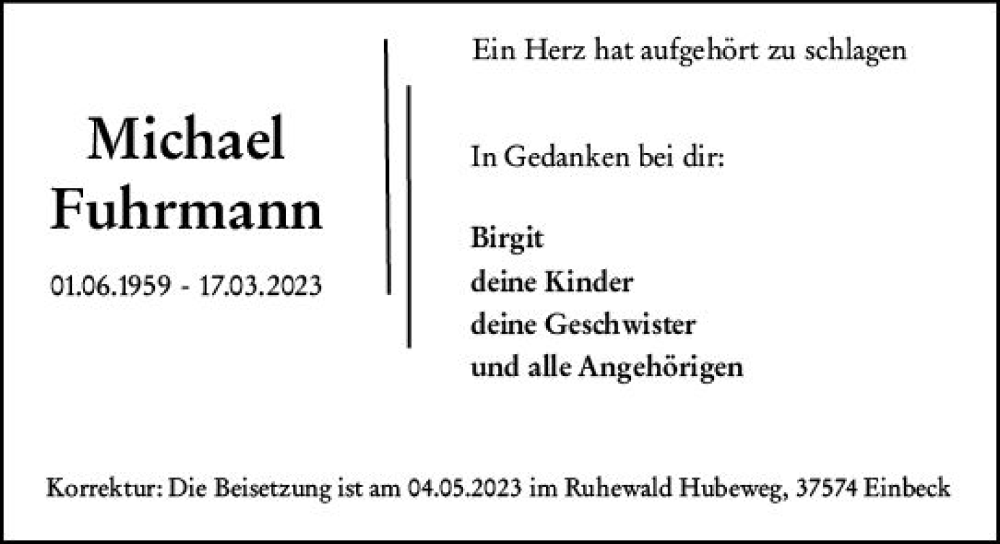 Michael Fuhrmann

01.06.1959 - 17.03.2023

Ein Herz hat aufgehört zu schlagen

In Gedanken bei dir:

Birgit
deine Kinder
deine Geschwister
und alle Angehörigen

Korrektur: Die Beisetzung ist am 04.05.2023 im Ruhewald Hubeweg, 37574 Einbeck